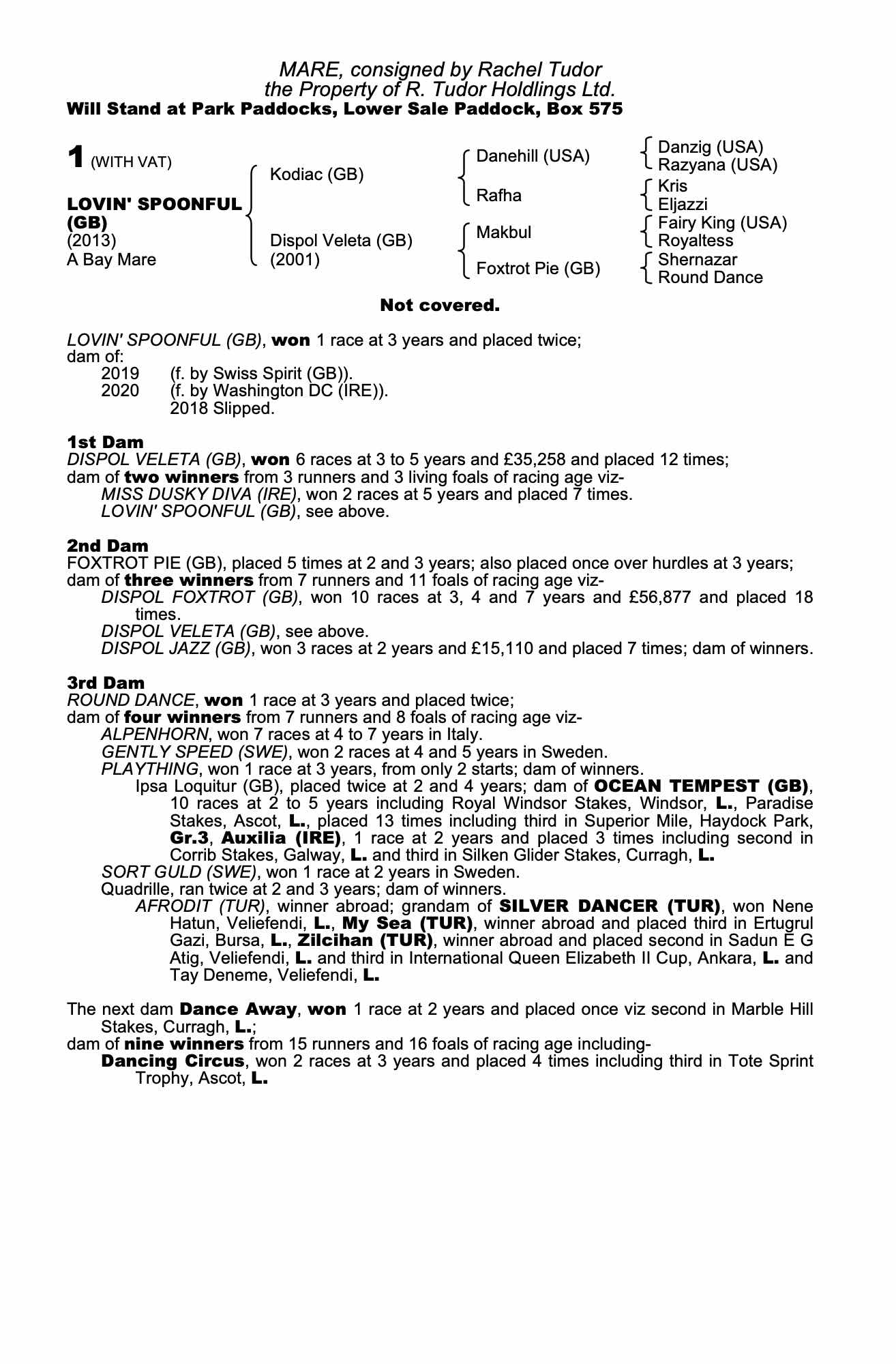 MARE, consigned by Rachel Tudor
the Property of R. Tudor Holdlings Ltd.
Will Stand at Park Paddocks, Lower Sale Paddock, Box 575

1 (WITH VAT)

LOVIN' SPOONFUL (GB)
(2013)
A Bay Mare

Kodiac (GB)

Dispol Veleta (GB)
(2001)

Danehill (USA)

Rafha

Makbul

Foxtrot Pie (GB)

Danzig (USA)
Razyana (USA)

Kris
Eljazzi

Fairy King (USA)
Royaltess

Shernazar
Round Dance

Not covered.

LOVIN' SPOONFUL (GB), won 1 race at 3 years and placed twice;
dam of:
2019 (f. by Swiss Spirit (GB)).
2020 (f. by Washington DC (IRE)).
2018 Slipped.

1st Dam
DISPOL VELETA (GB), won 6 races at 3 to 5 years and £35,258 and placed 12 times;
dam of two winners from 3 runners and 3 living foals of racing age viz-
MISS DUSKY DIVA (IRE), won 2 races at 5 years and placed 7 times.
LOVIN' SPOONFUL (GB), see above.

2nd Dam
FOXTROT PIE (GB), placed 5 times at 2 and 3 years; also placed once over hurdles at 3 years;
dam of three winners from 7 runners and 11 foals of racing age viz-
DISPOL FOXTROT (GB), won 10 races at 3, 4 and 7 years and £56,877 and placed 18 times.
DISPOL VELETA (GB), see above.
DISPOL JAZZ (GB), won 3 races at 2 years and £15,110 and placed 7 times; dam of winners.

3rd Dam
ROUND DANCE, won 1 race at 3 years and placed twice;
dam of four winners from 7 runners and 8 foals of racing age viz-
ALPENHORN, won 7 races at 4 to 7 years in Italy.
GENTLY SPEED (SWE), won 2 races at 4 and 5 years in Sweden.
PLAYTHING, won 1 race at 3 years, from only 2 starts; dam of winners.
Ipsa Loquitur (GB), placed twice at 2 and 4 years; dam of OCEAN TEMPEST (GB), 10 races at 2 to 5 years including Royal Windsor Stakes, Windsor, L., Paradise Stakes, Ascot, L., placed 13 times including third in Superior Mile, Haydock Park, Gr.3, Auxilia (IRE), 1 race at 2 years and placed 3 times including second in Corrib Stakes, Galway, L. and third in Silken Glider Stakes, Curragh, L.
SORT GULD (SWE), won 1 race at 2 years in Sweden.
Quadrille, ran twice at 2 and 3 years; dam of winners.
AFRODIT (TUR), winner abroad; grandam of SILVER DANCER (TUR), won Nene Hatun, Veliefendi, L., My Sea (TUR), winner abroad and placed third in Ertugrul Gazi, Bursa, L., Zilcihan (TUR), winner abroad and placed second in Sadun E G Atig, Veliefendi, L. and third in International Queen Elizabeth II Cup, Ankara, L. and Tay Deneme, Veliefendi, L.

The next dam Dance Away, won 1 race at 2 years and placed once viz second in Marble Hill Stakes, Curragh, L.;
dam of nine winners from 15 runners and 16 foals of racing age including-
Dancing Circus, won 2 races at 3 years and placed 4 times including third in Tote Sprint Trophy, Ascot, L.